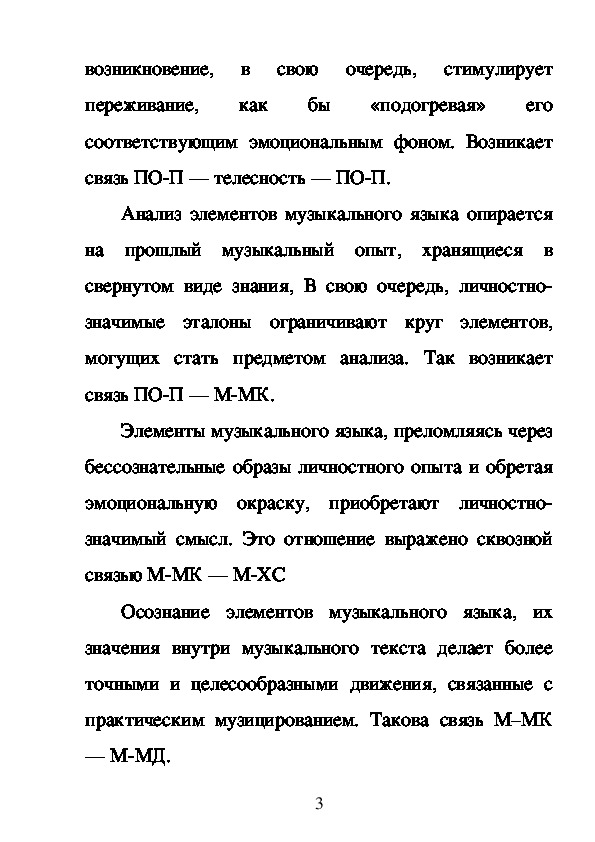 возникновение, в свою очередь, стимулирует переживание, как бы «подогревая» его соответствующим эмоциональным фоном. Возникает связь ПО-П — телесность — ПО-П.

Анализ элементов музыкального языка опирается на прошлый музыкальный опыт, хранящиеся в свернутом виде знания, В свою очередь, личностно-значимые эталоны ограничивают круг элементов, могущих стать предметом анализа. Так возникает связь ПО-П — М-МК.

Элементы музыкального языка, преломляясь через бессознательные образы личностного опыта и обретая эмоциональную окраску, приобретают личностно-значимый смысл. Это отношение выражено сквозной связью М-МК — М-ХС

Осознание элементов музыкального языка, их значения внутри музыкального текста делает более точными и целесообразными движения, связанные с практическим музицированием. Такова связь М–МК — М-МД.

3